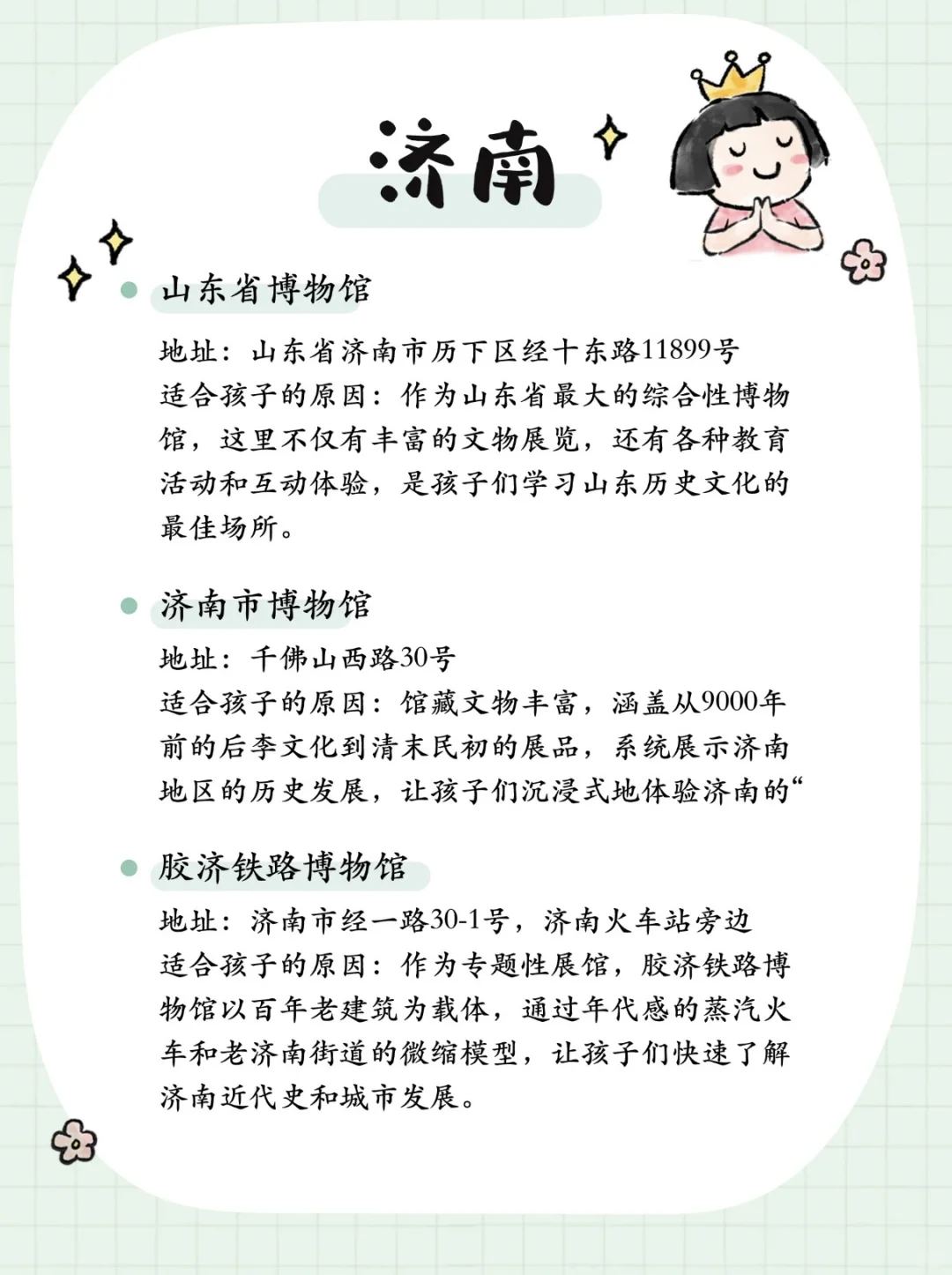 济南

山东省博物馆

地址：山东省济南市历下区经十东路11899号
适合孩子的原因：作为山东省最大的综合性博物馆，这里不仅有丰富的文物展览，还有各种教育活动和互动体验，是孩子们学习山东历史文化的最佳场所。

济南市博物馆

地址：千佛山西路30号
适合孩子的原因：馆藏文物丰富，涵盖从9000年前的后李文化到清末民初的展品，系统展示济南地区的历史发展，让孩子们沉浸式地体验济南的“

胶济铁路博物馆

地址：济南市经一路30-1号，济南火车站旁边
适合孩子的原因：作为专题性展馆，胶济铁路博物馆以百年老建筑为载体，通过年代感的蒸汽火车和老济南街道的微缩模型，让孩子们快速了解济南近代史和城市发展。